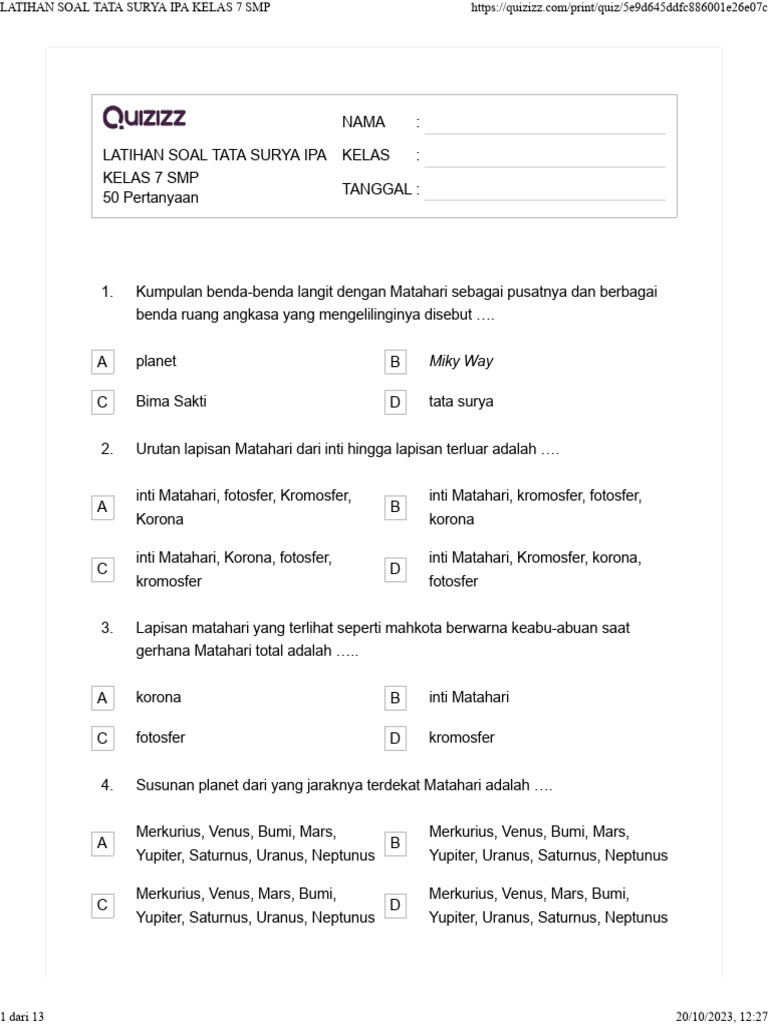 LATIHAN SOAL TATA SURYA IPA KELAS 7 SMP

https://quizizz.com/print/quiz/5e9d645ddfc886001e26e07c

Quizizz

LATIHAN SOAL TATA SURYA IPA KELAS 7 SMP
50 Pertanyaan

NAMA :
KELAS :
TANGGAL :

1. Kumpulan benda-benda langit dengan Matahari sebagai pusatnya dan berbagai benda ruang angkasa yang mengelilinginya disebut ….

A planet
B Miky Way
C Bima Sakti
D tata surya

2. Urutan lapisan Matahari dari inti hingga lapisan terluar adalah ….

A inti Matahari, fotosfer, Kromosfer, Korona
B inti Matahari, kromosfer, fotosfer, korona
C inti Matahari, Korona, fotosfer, kromosfer
D inti Matahari, Kromosfer, korona, fotosfer

3. Lapisan matahari yang terlihat seperti mahkota berwarna keabu-abuan saat gerhana Matahari total adalah …..

A korona
B inti Matahari
C fotosfer
D kromosfer

4. Susunan planet dari yang jaraknya terdekat Matahari adalah ….

A Merkurius, Venus, Bumi, Mars, Yupiter, Saturnus, Uranus, Neptunus
B Merkurius, Venus, Bumi, Mars, Yupiter, Uranus, Saturnus, Neptunus
C Merkurius, Venus, Mars, Bumi, Yupiter, Saturnus, Uranus, Neptunus
D Merkurius, Venus, Mars, Bumi, Yupiter, Uranus, Saturnus, Neptunus

1 dari 13

20/10/2023, 12:27